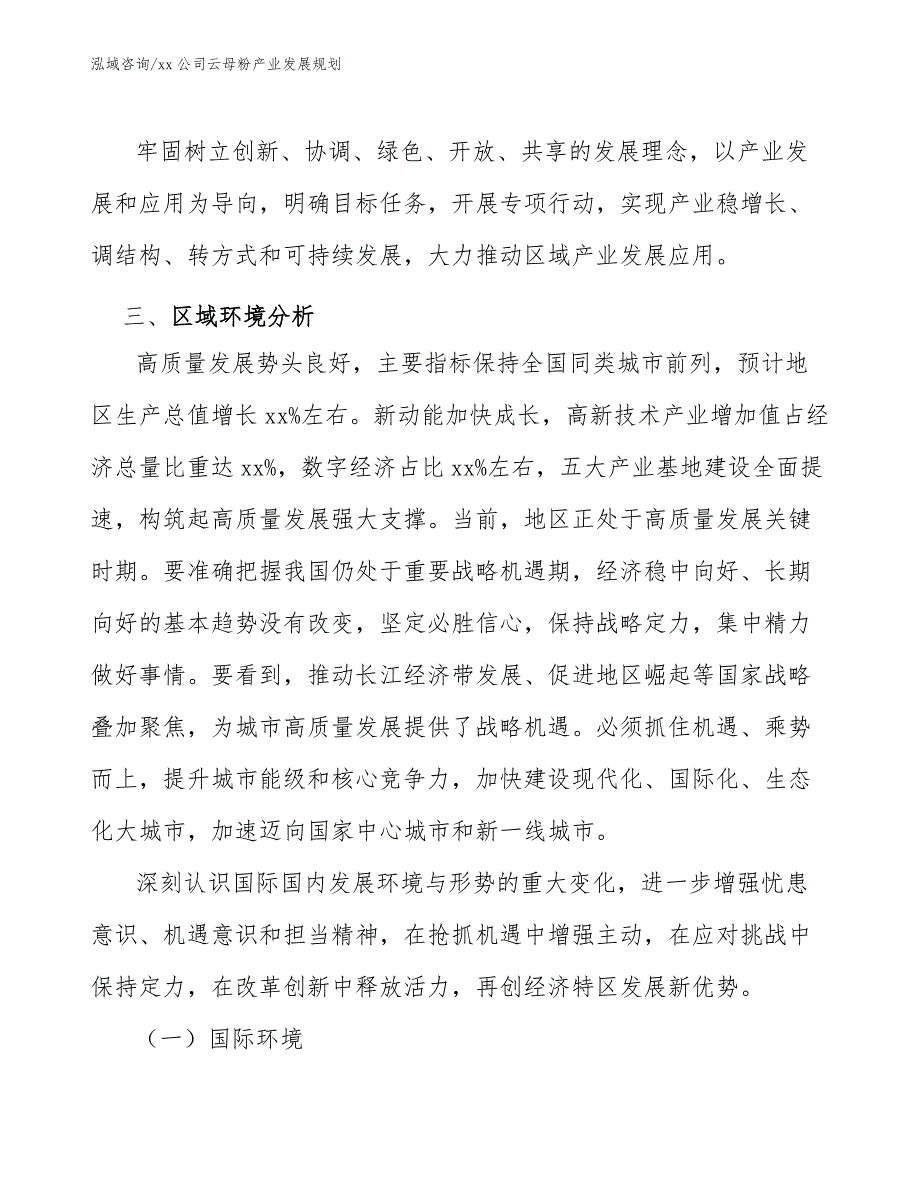 泓域咨询/xx 公司云母粉产业发展规划

牢固树立创新、协调、绿色、开放、共享的发展理念，以产业发展和应用为导向，明确目标任务，开展专项行动，实现产业稳增长、调结构、转方式和可持续发展，大力推动区域产业发展应用。

三、区域环境分析

高质量发展势头良好，主要指标保持全国同类城市前列，预计地区生产总值增长 xx%左右。新动能加快成长，高新技术产业增加值占经济总量比重达 xx%，数字经济占比 xx%左右，五大产业基地建设全面提速，构筑起高质量发展强大支撑。当前，地区正处于高质量发展关键时期。要准确把握我国仍处于重要战略机遇期，经济稳中向好、长期向好的基本趋势没有改变，坚定必胜信心，保持战略定力，集中精力做好事情。要看到，推动长江经济带发展、促进地区崛起等国家战略叠加聚焦，为城市高质量发展提供了战略机遇。必须抓住机遇、乘势而上，提升城市能级和核心竞争力，加快建设现代化、国际化、生态化大城市，加速迈向国家中心城市和新一线城市。

深刻认识国际国内发展环境与形势的重大变化，进一步增强忧患意识、机遇意识和担当精神，在抢抓机遇中增强主动，在应对挑战中保持定力，在改革创新中释放活力，再创经济特区发展新优势。

（一）国际环境